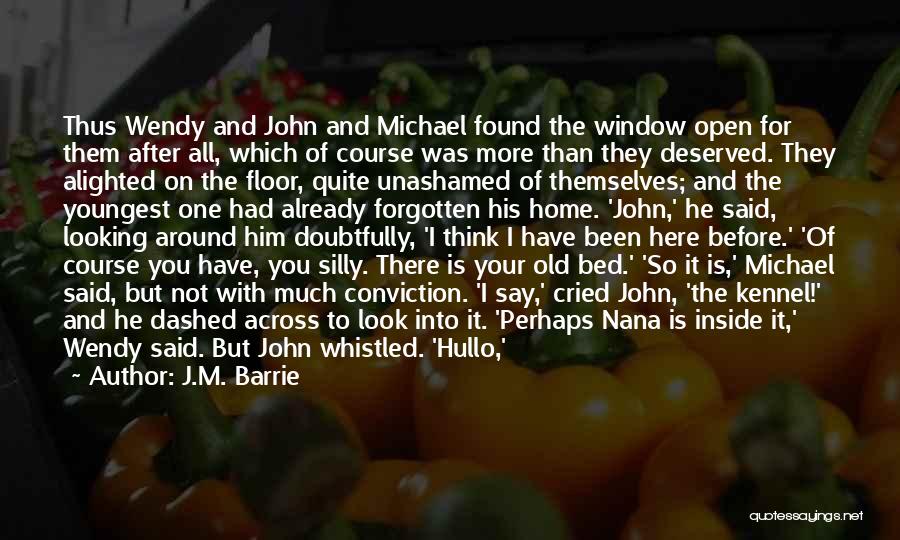 Thus Wendy and John and Michael found the window open for them after all, which of course was more than they deserved. They alighted on the floor, quite unashamed of themselves; and the youngest one had already forgotten his home. 'John,' he said, looking around him doubtfully, 'I think I have been here before.' 'Of course you have, you silly. There is your old bed.' 'So it is,' Michael said, but not with much conviction. 'I say,' cried John, 'the kennel!' and he dashed across to look into it. 'Perhaps Nana is inside it,' Wendy said. But John whistled. 'Hullo,'

~ Author: J.M. Barrie

quotessayings.net